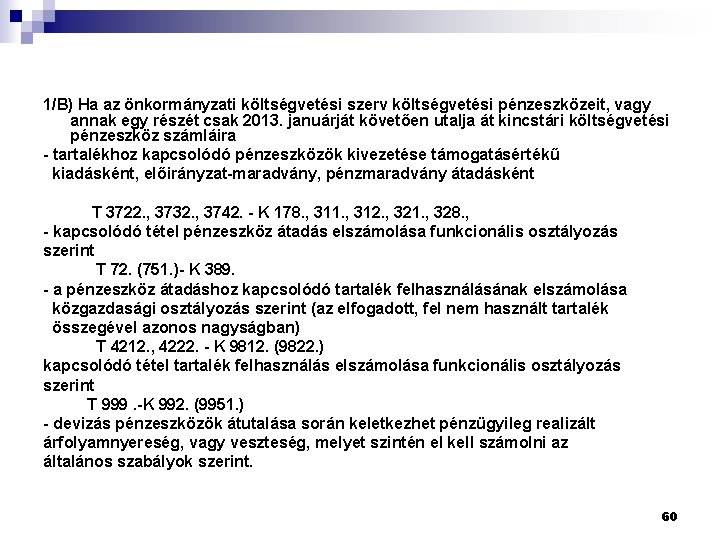 1/B) Ha az önkormányzati költségvetési szerv költségvetési pénzeszközeit, vagy annak egy részét csak 2013. januárját követően utalja át kincstári költségvetési pénzeszköz számláira

- tartalékhoz kapcsolódó pénzeszközök kivezetése támogatásértékű kiadásként, előirányzat-maradvány, pénzmaradvány átadásként

T 3722., 3732., 3742. - K 178., 311., 312., 321., 328.,

- kapcsolódó tétel pénzeszköz átadás elszámolása funkcionális osztályozás szerint

T 72. (751.)- K 389.

- a pénzeszköz átadáshoz kapcsolódó tartalék felhasználásának elszámolása közgazdasági osztályozás szerint (az elfogadott, fel nem használt tartalék összegével azonos nagyságban)

T 4212., 4222. - K 9812. (9822.)

kapcsolódó tétel tartalék felhasználás elszámolása funkcionális osztályozás szerint

T 999 .-K 992. (9951.)

- devizás pénzeszközök átutalása során keletkezhet pénzügyileg realizált árfolyamnyereség, vagy veszteség, melyet szintén el kell számolni az általános szabályok szerint.

60